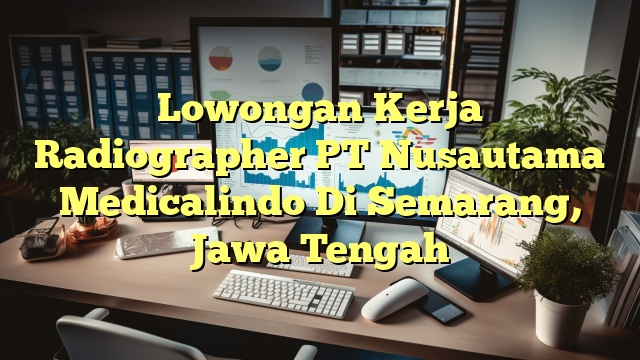 Lowongan Kerja Radiographer PT Nusautama Medicalindo Di Semarang, Jawa Tengah